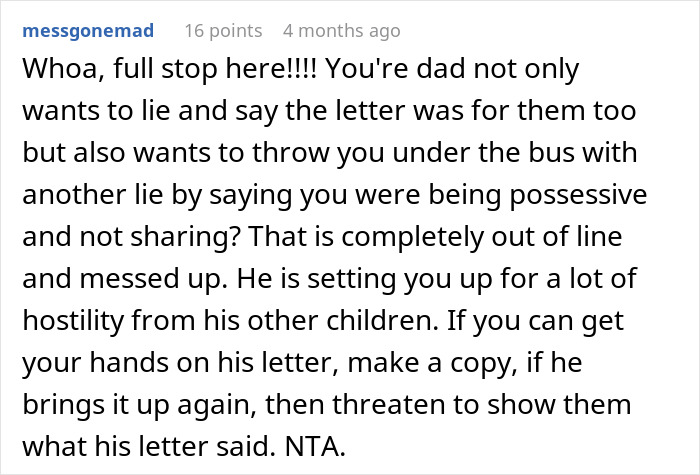 messgonemad 16 points 4 months ago

Whoa, full stop here!!!! You're dad not only wants to lie and say the letter was for them too but also wants to throw you under the bus with another lie by saying you were being possessive and not sharing? That is completely out of line and messed up. He is setting you up for a lot of hostility from his other children. If you can get your hands on his letter, make a copy, if he brings it up again, then threaten to show them what his letter said. NTA.